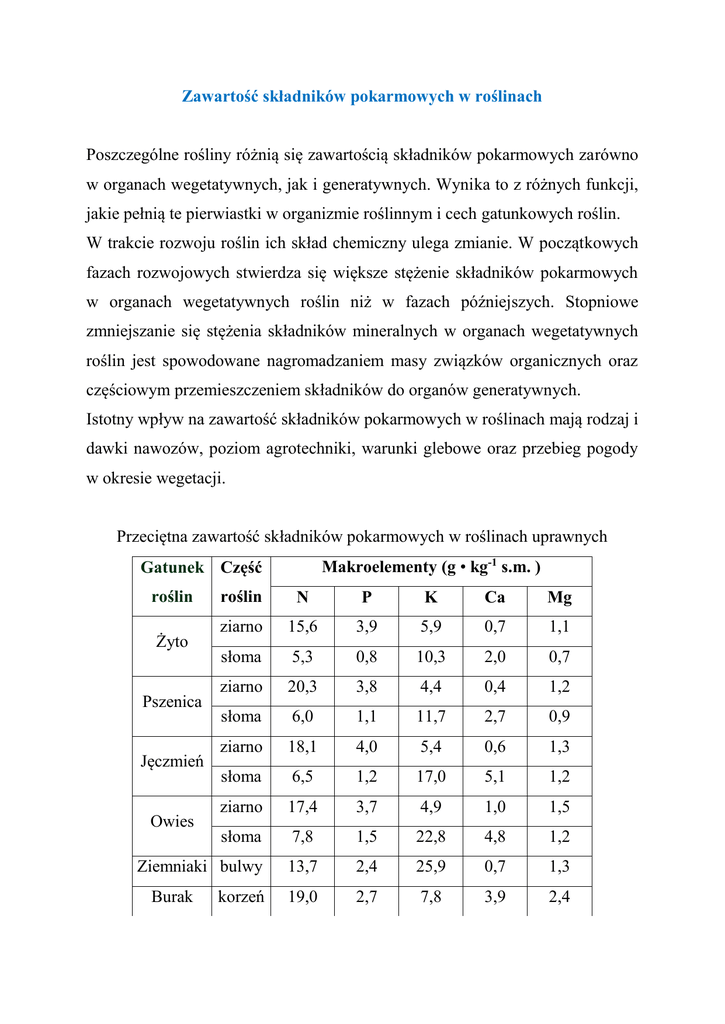 Zawartość składników pokarmowych w roślinach

Poszczególne rośliny różnią się zawartością składników pokarmowych zarówno w organach wegetatywnych, jak i generatywnych. Wynika to z różnych funkcji, jakie pełnią te pierwiastki w organizmie roślinnym i cech gatunkowych roślin.
W trakcie rozwoju roślin ich skład chemiczny ulega zmianie. W początkowych fazach rozwojowych stwierdza się większe stężenie składników pokarmowych w organach wegetatywnych roślin niż w fazach późniejszych. Stopniowe zmniejszanie się stężenia składników mineralnych w organach wegetatywnych roślin jest spowodowane nagromadzaniem masy związków organicznych oraz częściowym przemieszczeniem składników do organów generatywnych.
Istotny wpływ na zawartość składników pokarmowych w roślinach mają rodzaj i dawki nawozów, poziom agrotechniki, warunki glebowe oraz przebieg pogody w okresie wegetacji.

Przeciętna zawartość składników pokarmowych w roślinach uprawnych

| Gatunek roślin | Część roślin | Makroelementy (g • kg$^{-1}$ s.m. ) | | | | |
|---|---|---|---|---|---|---|
| | | N | P | K | Ca | Mg |
| Żyto | ziarno | 15,6 | 3,9 | 5,9 | 0,7 | 1,1 |
| | słoma | 5,3 | 0,8 | 10,3 | 2,0 | 0,7 |
| Pszenica | ziarno | 20,3 | 3,8 | 4,4 | 0,4 | 1,2 |
| | słoma | 6,0 | 1,1 | 11,7 | 2,7 | 0,9 |
| Jęczmień | ziarno | 18,1 | 4,0 | 5,4 | 0,6 | 1,3 |
| | słoma | 6,5 | 1,2 | 17,0 | 5,1 | 1,2 |
| Owies | ziarno | 17,4 | 3,7 | 4,9 | 1,0 | 1,5 |
| | słoma | 7,8 | 1,5 | 22,8 | 4,8 | 1,2 |
| Ziemniaki | bulwy | 13,7 | 2,4 | 25,9 | 0,7 | 1,3 |
| Burak | korzeń | 19,0 | 2,7 | 7,8 | 3,9 | 2,4 |